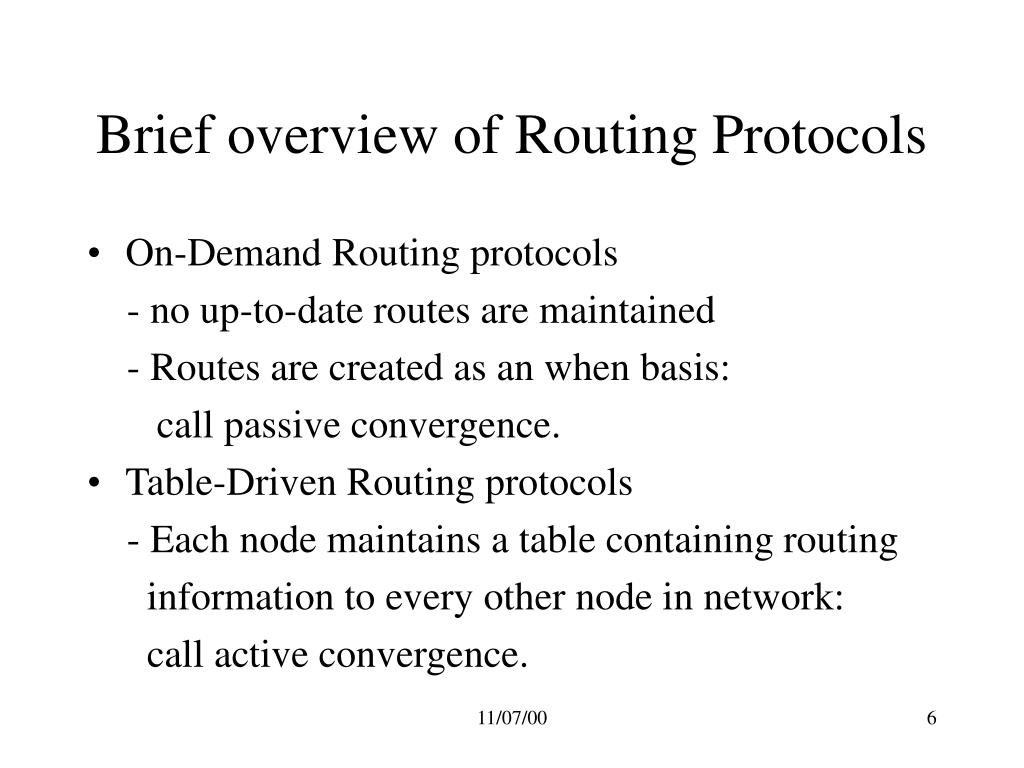 Brief overview of Routing Protocols

• On-Demand Routing protocols
- no up-to-date routes are maintained
- Routes are created as an when basis: call passive convergence.
• Table-Driven Routing protocols
- Each node maintains a table containing routing information to every other node in network: call active convergence.

11/07/00

6